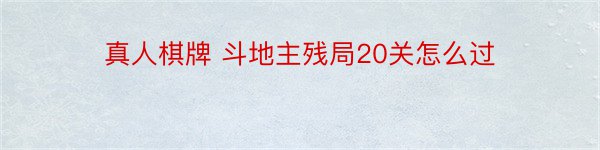 真人棋牌 斗地主残局20关怎么过